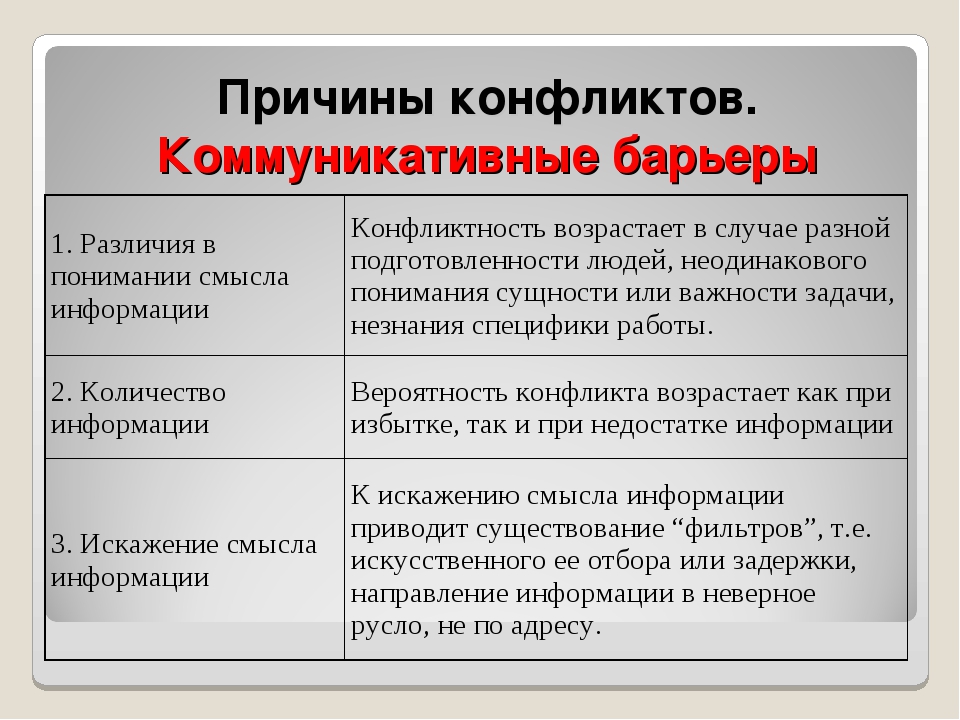 Причины конфликтов.
Коммуникативные барьеры

| | |
|---|---|
| 1. Различия в понимании смысла информации | Конфликтность возрастает в случае разной подготовленности людей, неодинакового понимания сущности или важности задачи, незнания специфики работы. |
| 2. Количество информации | Вероятность конфликта возрастает как при избытке, так и при недостатке информации |
| 3. Искажение смысла информации | К искажению смысла информации приводит существование “фильтров”, т.е. искусственного ее отбора или задержки, направление информации в неверное русло, не по адресу. |